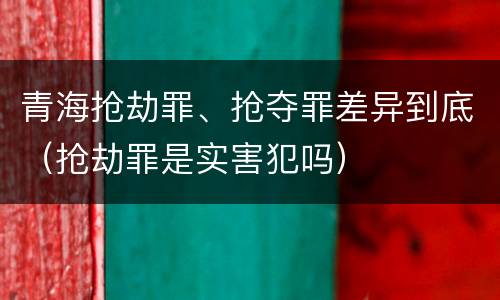 青海抢劫罪、抢夺罪差异到底（抢劫罪是实害犯吗）